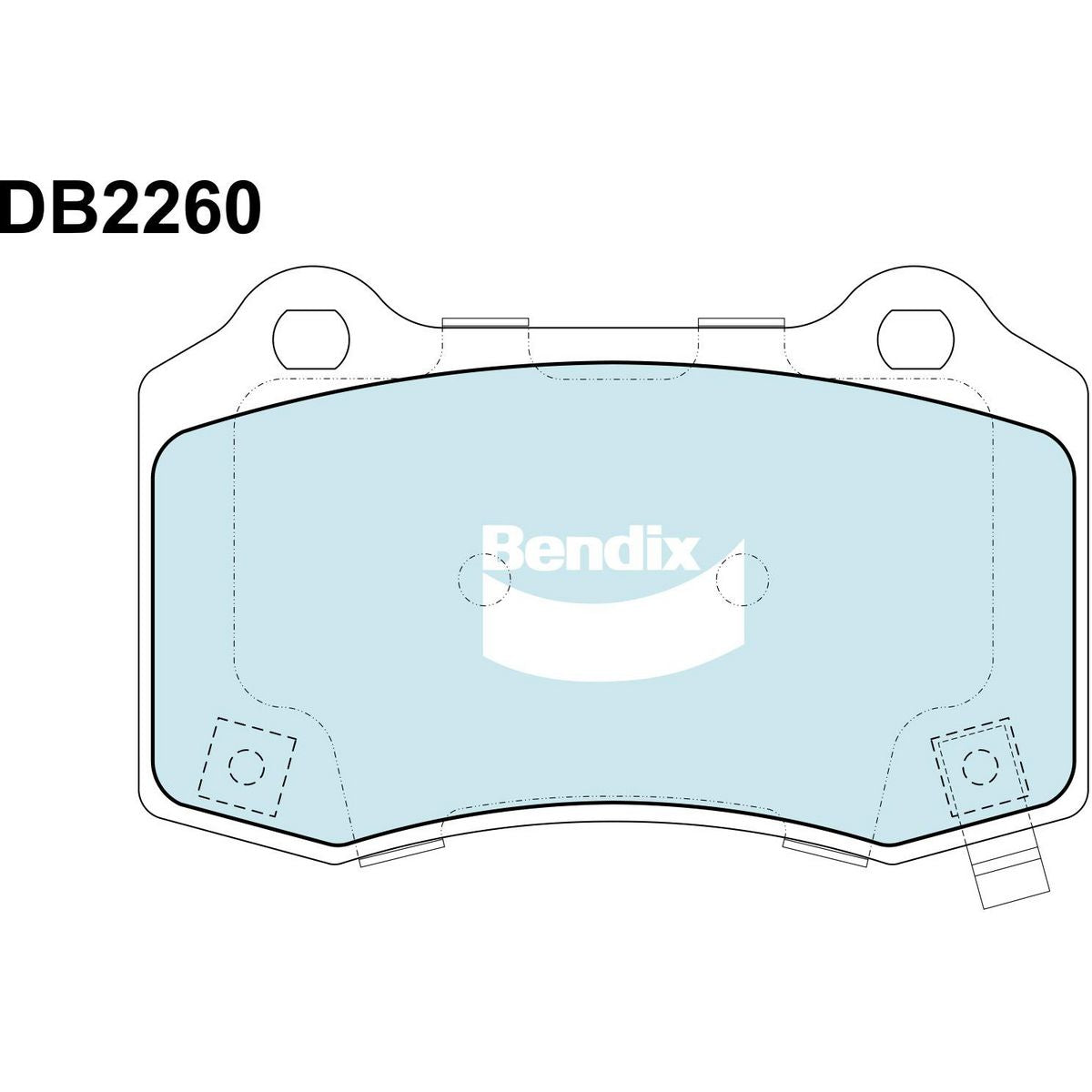 DB2260

Bendix